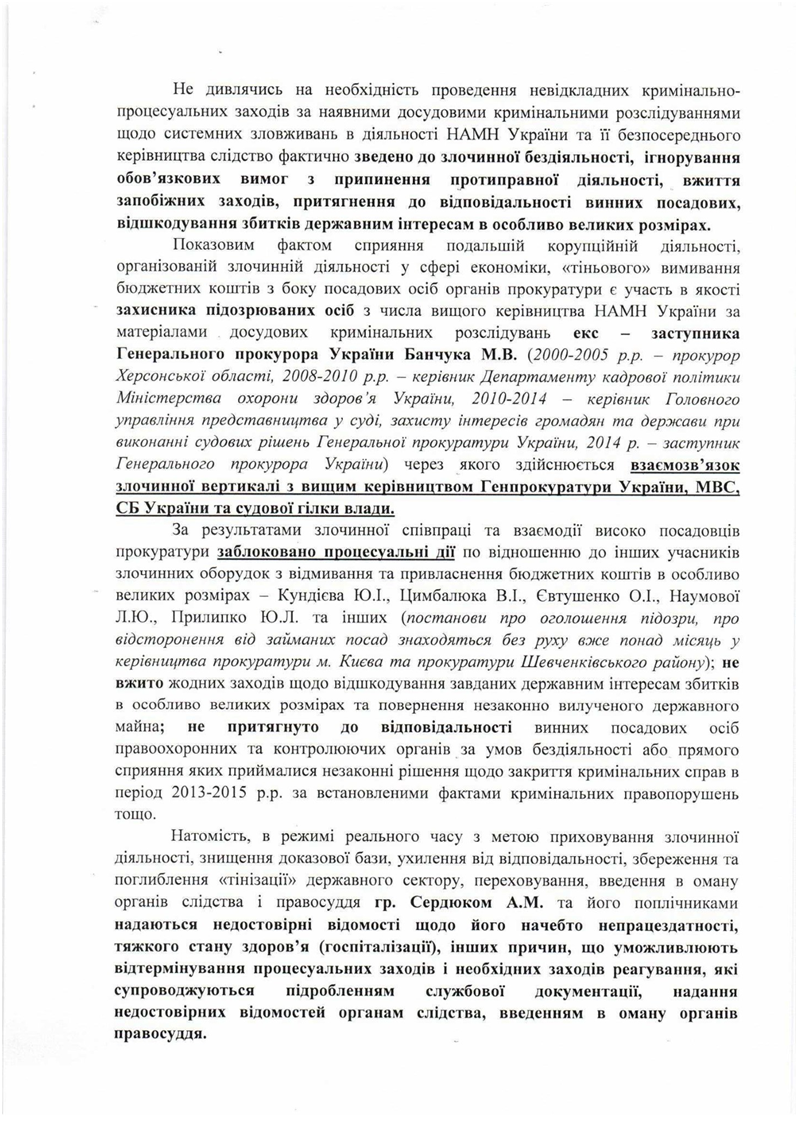 Не дивлячись на необхідність проведення невідкладних кримінально-процесуальних заходів за наявними досудовими кримінальними розслідуваннями щодо системних зловживань в діяльності НАМН України та її безпосереднього керівництва слідство фактично зведено до злочинної бездіяльності, ігнорування обов'язкових вимог з припинення протиправної діяльності, вжиття запобіжних заходів, притягнення до відповідальності винних посадових, відшкодування збитків державним інтересам в особливо великих розмірах.

Показовим фактом сприяння подальшій корупційній діяльності, організованій злочинній діяльності у сфері економіки, «тіньового» вимивання бюджетних коштів з боку посадових осіб органів прокуратури є участь в якості захисника підозрюваних осіб з числа вищого керівництва НАМН України за матеріалами досудових кримінальних розслідувань екс – заступника Генерального прокурора України Банчука М.В. (2000-2005 р.р. – прокурор Херсонської області, 2008-2010 р.р. – керівник Департаменту кадрової політики Міністерства охорони здоров'я України, 2010-2014 – керівник Головного управління представництва у суді, захисту інтересів громадян та держави при виконанні судових рішень Генеральної прокуратури України, 2014 р. – заступник Генерального прокурора України) через якого здійснюється взаємозв'язок злочинної вертикалі з вищим керівництвом Генпрокуратури України, МВС, СБ України та судової гілки влади.

За результатами злочинної співпраці та взаємодії високо посадовців прокуратури заблоковано процесуальні дії по відношенню до інших учасників злочинних оборудок з відмивання та привласнення бюджетних коштів в особливо великих розмірах – Кундієва Ю.І., Цимбалюка В.І., Євтушенко О.І., Наумової Л.Ю., Прилипко Ю.Л. та інших (постанови про оголошення підозри, про відсторонення від займаних посад знаходяться без руху вже понад місяць у керівництва прокуратури м. Києва та прокуратури Шевченківського району); не вжито жодних заходів щодо відшкодування завданих державним інтересам збитків в особливо великих розмірах та повернення незаконно вилученого державного майна; не притягнуто до відповідальності винних посадових осіб правоохоронних та контролюючих органів за умов бездіяльності або прямого сприяння яких приймалися незаконні рішення щодо закриття кримінальних справ в період 2013-2015 р.р. за встановленими фактами кримінальних правопорушень тощо.

Натомість, в режимі реального часу з метою приховування злочинної діяльності, знищення доказової бази, ухилення від відповідальності, збереження та поглиблення «тінізації» державного сектору, переховування, введення в оману органів слідства і правосуддя гр. Сердюком А.М. та його поплічниками надаються недостовірні відомості щодо його начебто непрацездатності, тяжкого стану здоров'я (госпіталізації), інших причин, що уможливлюють відтермінування процесуальних заходів і необхідних заходів реагування, які супроводжуються підробленням службової документації, надання недостовірних відомостей органам слідства, введенням в оману органів правосуддя.